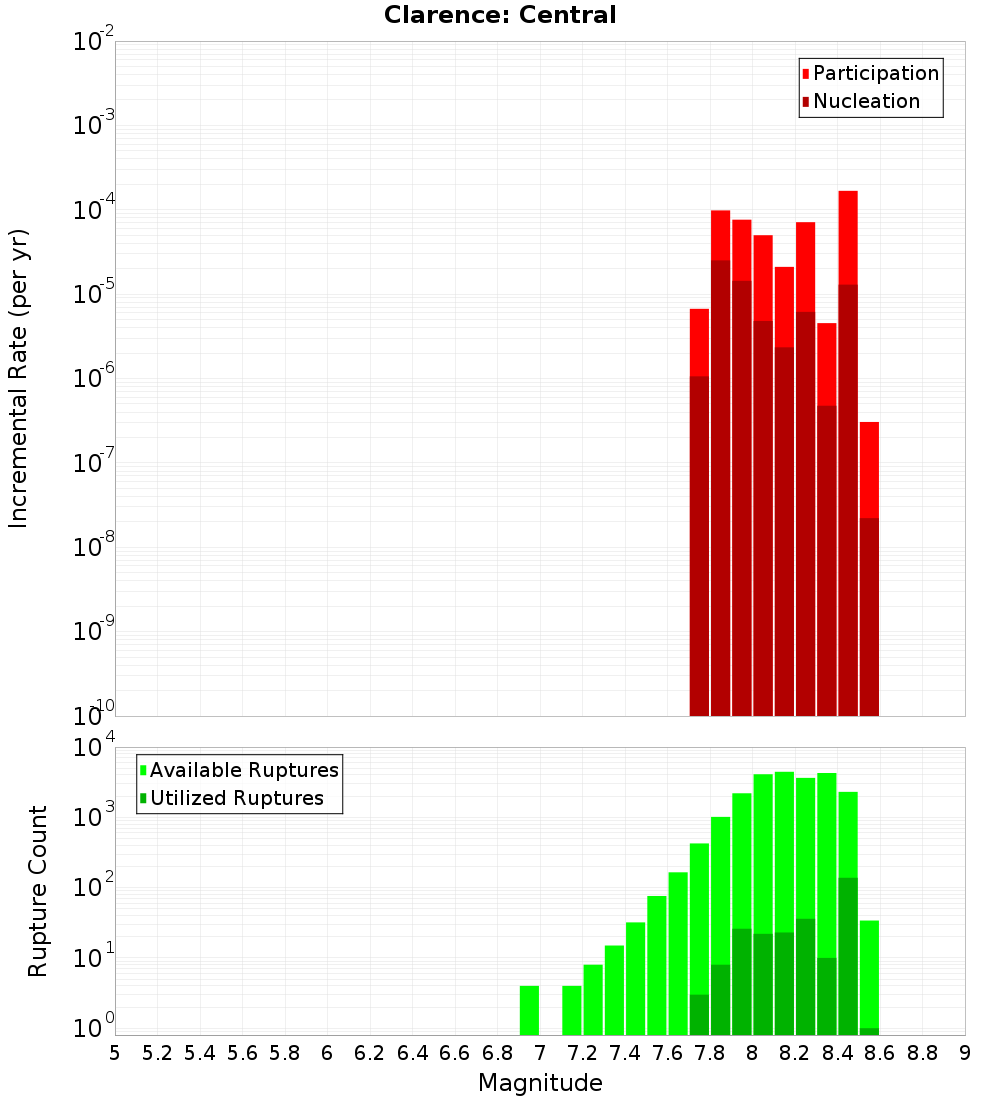 Clarence: Central

Participation
Nucleation

Incremental Rate (per yr)

$10^{-2}$
$10^{-3}$
$10^{-4}$
$10^{-5}$
$10^{-6}$
$10^{-7}$
$10^{-8}$
$10^{-9}$
$10^{-10}$

Available Ruptures
Utilized Ruptures

Rupture Count

$10^{4}$
$10^{3}$
$10^{2}$
$10^{1}$
$10^{0}$

5 5.2 5.4 5.6 5.8 6 6.2 6.4 6.6 6.8 7 7.2 7.4 7.6 7.8 8 8.2 8.4 8.6 8.8 9

Magnitude